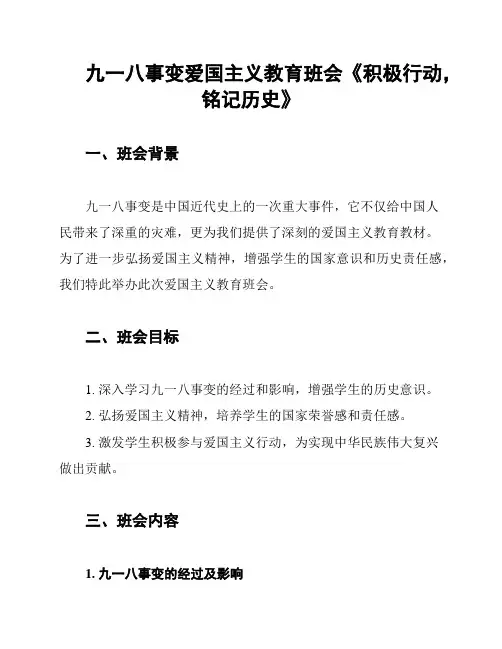 九一八事变爱国主义教育班会《积极行动，铭记历史》

一、班会背景

九一八事变是中国近代史上的一次重大事件，它不仅给中国人民带来了深重的灾难，更为我们提供了深刻的爱国主义教育教材。为了进一步弘扬爱国主义精神，增强学生的国家意识和历史责任感，我们特此举办此次爱国主义教育班会。

二、班会目标

1. 深入学习九一八事变的经过和影响，增强学生的历史意识。

2. 弘扬爱国主义精神，培养学生的国家荣誉感和责任感。

3. 激发学生积极参与爱国主义行动，为实现中华民族伟大复兴做出贡献。

三、班会内容

1. 九一八事变的经过及影响